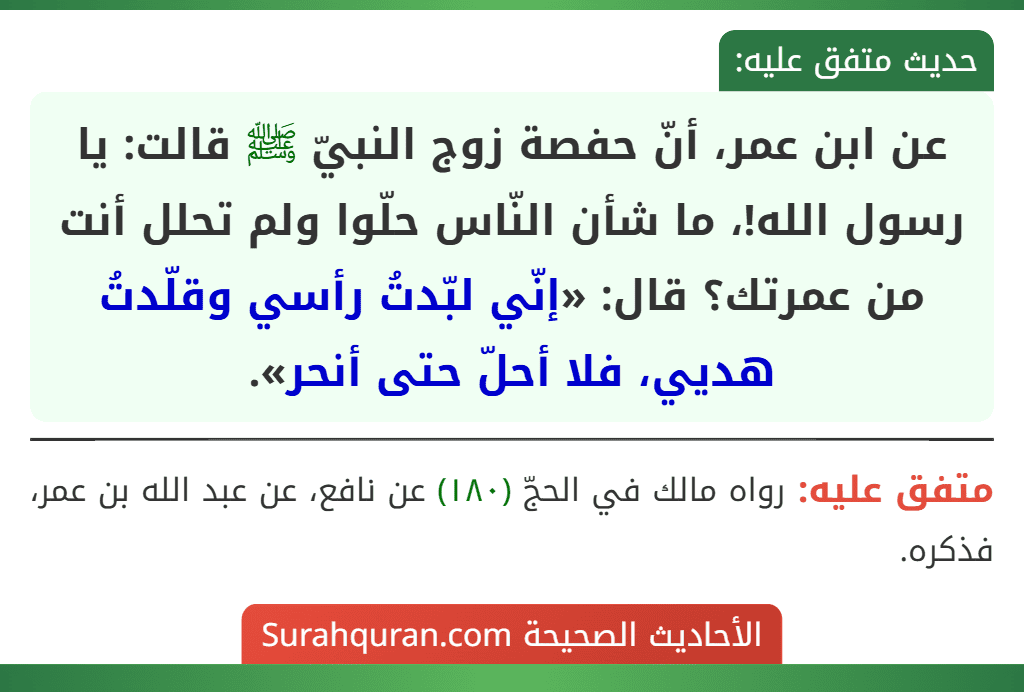 حديث متفق عليه:

عن ابن عمر، أنّ حفصة زوج النبيّ ﷺ قالت: يا رسول الله!، ما شأن النّاس حلّوا ولم تحلل أنت من عمرتك؟ قال: «إنّي لبّدتُ رأسي وقلّدتُ هديي، فلا أحلّ حتى أنحر».

متفق عليه: رواه مالك في الحجّ (١٨٠) عن نافع، عن عبد الله بن عمر، فذكره.

الأحاديث الصحيحة Surahquran.com